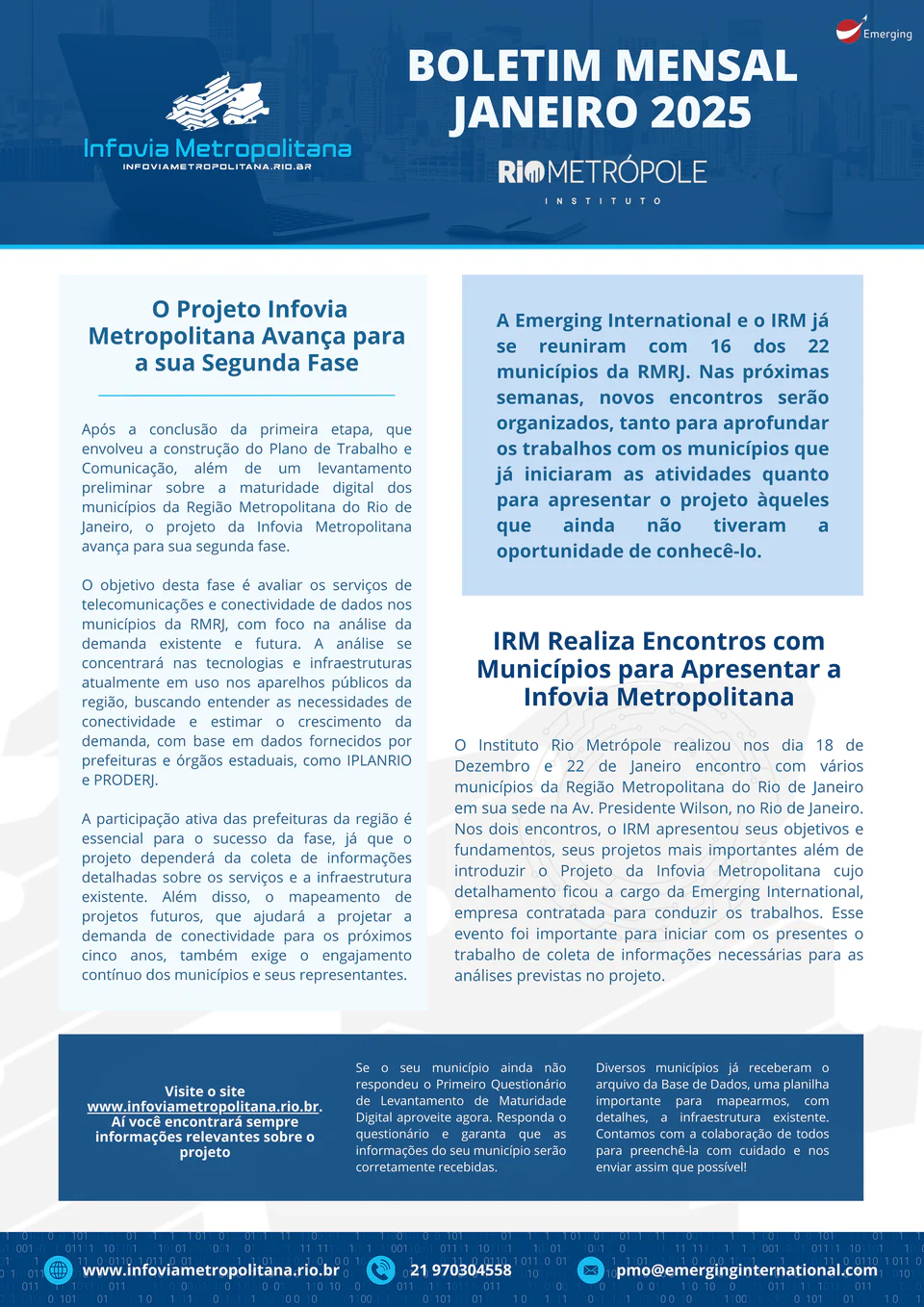 Emerging

Infovia Metropolitana
INFOVIAMETROPOLITANA.RIO.BR

BOLETIM MENSAL
JANEIRO 2025

RIO METRÓPOLE
INSTITUTO

O Projeto Infovia Metropolitana Avança para a sua Segunda Fase

Após a conclusão da primeira etapa, que envolveu a construção do Plano de Trabalho e Comunicação, além de um levantamento preliminar sobre a maturidade digital dos municípios da Região Metropolitana do Rio de Janeiro, o projeto da Infovia Metropolitana avança para sua segunda fase.

O objetivo desta fase é avaliar os serviços de telecomunicações e conectividade de dados nos municípios da RMRJ, com foco na análise da demanda existente e futura. A análise se concentrará nas tecnologias e infraestruturas atualmente em uso nos aparelhos públicos da região, buscando entender as necessidades de conectividade e estimar o crescimento da demanda, com base em dados fornecidos por prefeituras e órgãos estaduais, como IPLANRIO e PRODERJ.

A participação ativa das prefeituras da região é essencial para o sucesso da fase, já que o projeto dependerá da coleta de informações detalhadas sobre os serviços e a infraestrutura existente. Além disso, o mapeamento de projetos futuros, que ajudará a projetar a demanda de conectividade para os próximos cinco anos, também exige o engajamento contínuo dos municípios e seus representantes.

A Emerging International e o IRM já se reuniram com 16 dos 22 municípios da RMRJ. Nas próximas semanas, novos encontros serão organizados, tanto para aprofundar os trabalhos com os municípios que já iniciaram as atividades quanto para apresentar o projeto àqueles que ainda não tiveram a oportunidade de conhecê-lo.

IRM Realiza Encontros com Municípios para Apresentar a Infovia Metropolitana

O Instituto Rio Metrópole realizou nos dia 18 de Dezembro e 22 de Janeiro encontro com vários municípios da Região Metropolitana do Rio de Janeiro em sua sede na Av. Presidente Wilson, no Rio de Janeiro. Nos dois encontros, o IRM apresentou seus objetivos e fundamentos, seus projetos mais importantes além de introduzir o Projeto da Infovia Metropolitana cujo detalhamento ficou a cargo da Emerging International, empresa contratada para conduzir os trabalhos. Esse evento foi importante para iniciar com os presentes o trabalho de coleta de informações necessárias para as análises previstas no projeto.

Visite o site www.infoviametropolitana.rio.br. Aí você encontrará sempre informações relevantes sobre o projeto

Se o seu município ainda não respondeu o Primeiro Questionário de Levantamento de Maturidade Digital aproveite agora. Responda o questionário e garanta que as informações do seu município serão corretamente recebidas.

Diversos municípios já receberam o arquivo da Base de Dados, uma planilha importante para mapearmos, com detalhes, a infraestrutura existente. Contamos com a colaboração de todos para preenchê-la com cuidado e nos enviar assim que possível!

www.infoviametropolitana.rio.br
21 970304558
pmo@emerginginternational.com